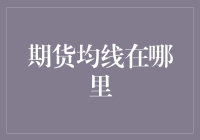 期货均线在哪里